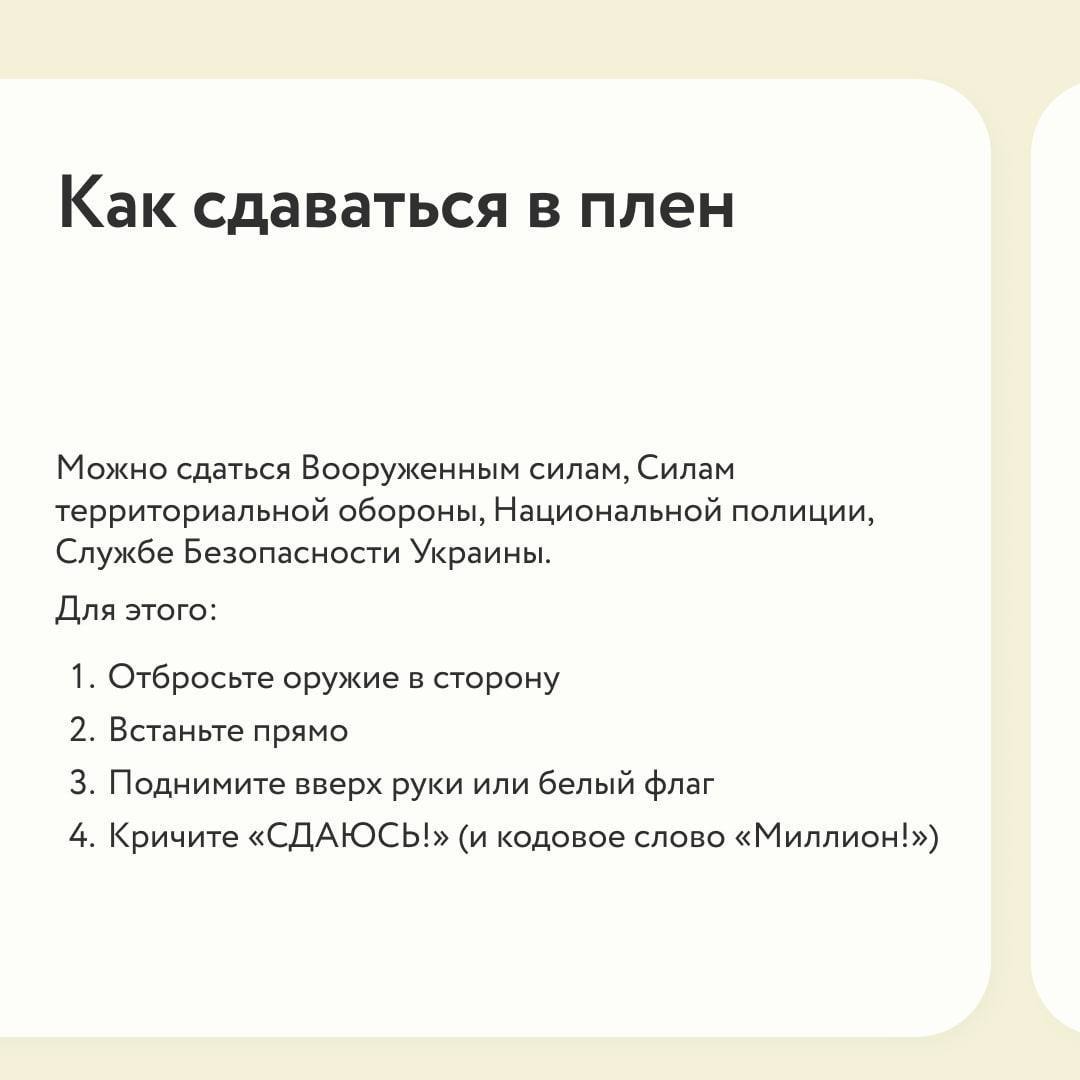 Как сдаваться в плен

Можно сдаться Вооруженным силам, Силам территориальной обороны, Национальной полиции, Службе Безопасности Украины.

Для этого:

1. Отбросьте оружие в сторону
2. Встаньте прямо
3. Поднимите вверх руки или белый флаг
4. Кричите «СДАЮСЬ!» (и кодовое слово «Миллион!»)